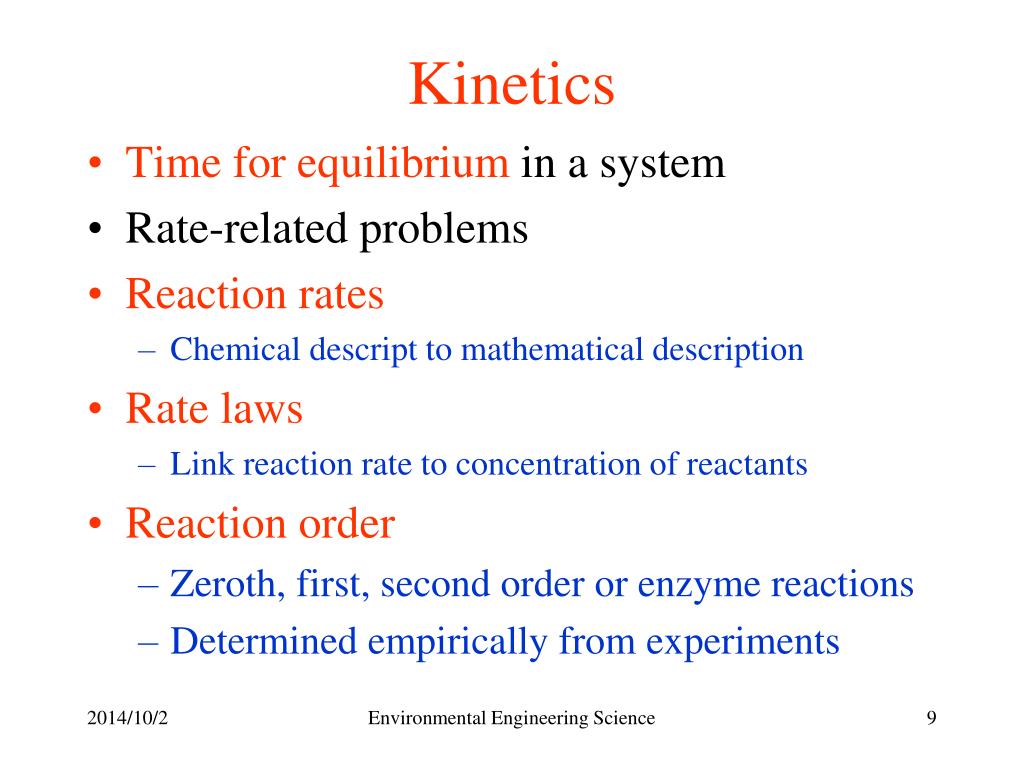 Kinetics

• Time for equilibrium in a system
• Rate-related problems
• Reaction rates
  – Chemical descript to mathematical description
• Rate laws
  – Link reaction rate to concentration of reactants
• Reaction order
  – Zeroth, first, second order or enzyme reactions
  – Determined empirically from experiments

2014/10/2 Environmental Engineering Science 9